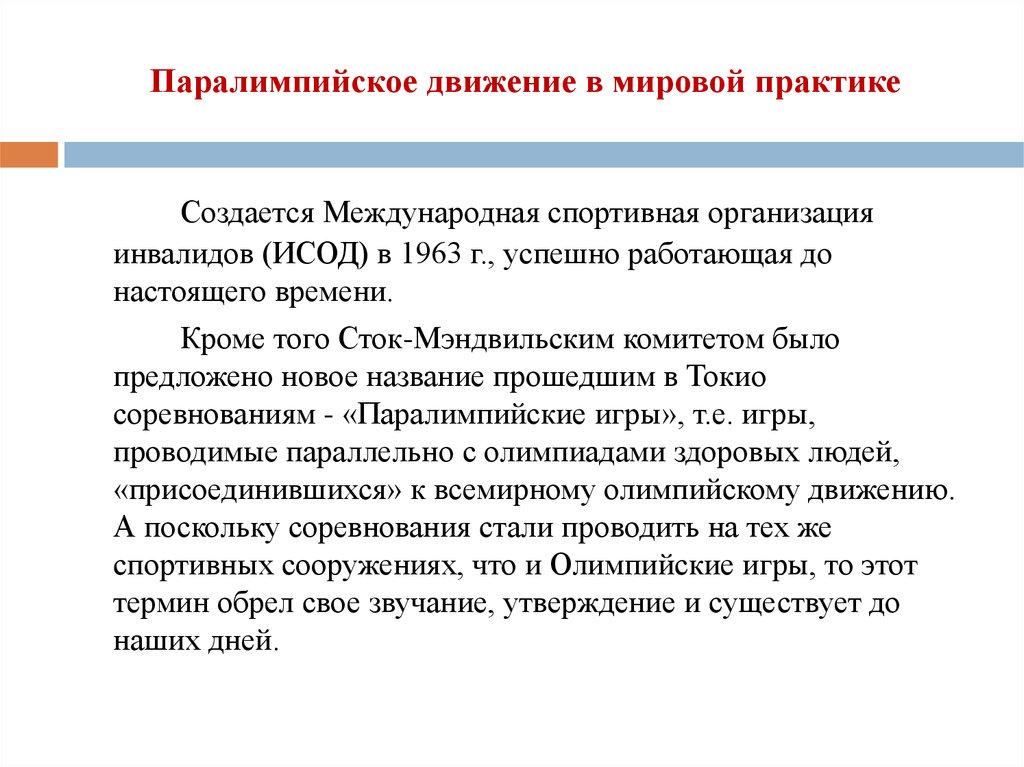 Паралимпийское движение в мировой практике

Создается Международная спортивная организация инвалидов (ИСОД) в 1963 г., успешно работающая до настоящего времени.

Кроме того Сток-Мэндвильским комитетом было предложено новое название прошедшим в Токио соревнованиям - «Паралимпийские игры», т.е. игры, проводимые параллельно с олимпиадами здоровых людей, «присоединившихся» к всемирному олимпийскому движению. А поскольку соревнования стали проводить на тех же спортивных сооружениях, что и Олимпийские игры, то этот термин обрел свое звучание, утверждение и существует до наших дней.